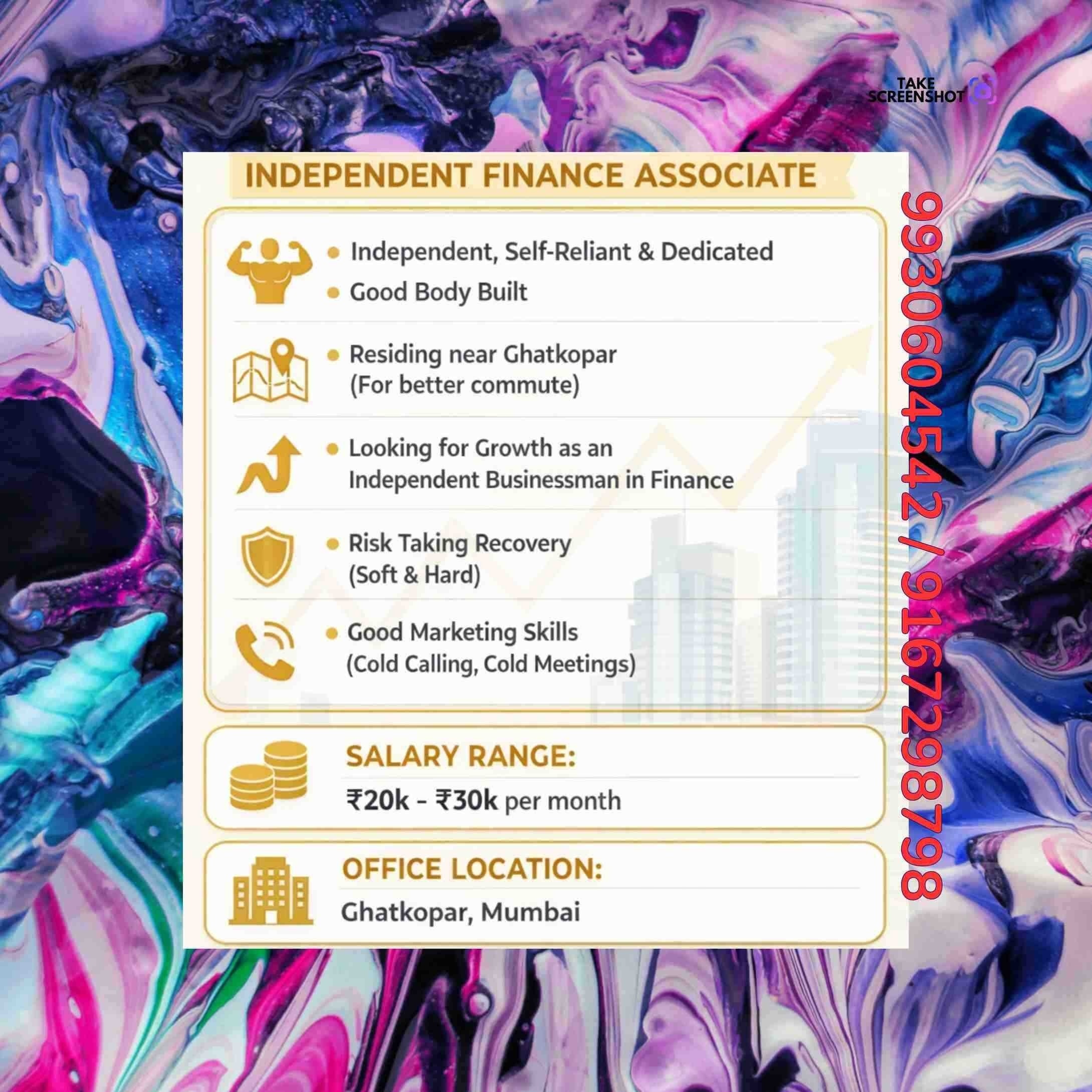 TAKE SCREENSHOT

INDEPENDENT FINANCE ASSOCIATE

• Independent, Self-Reliant & Dedicated
• Good Body Built

• Residing near Ghatkopar (For better commute)

• Looking for Growth as an Independent Businessman in Finance

• Risk Taking Recovery (Soft & Hard)

• Good Marketing Skills (Cold Calling, Cold Meetings)

SALARY RANGE:
₹20k - ₹30k per month

OFFICE LOCATION:
Ghatkopar, Mumbai

9930604542 / 9167298798